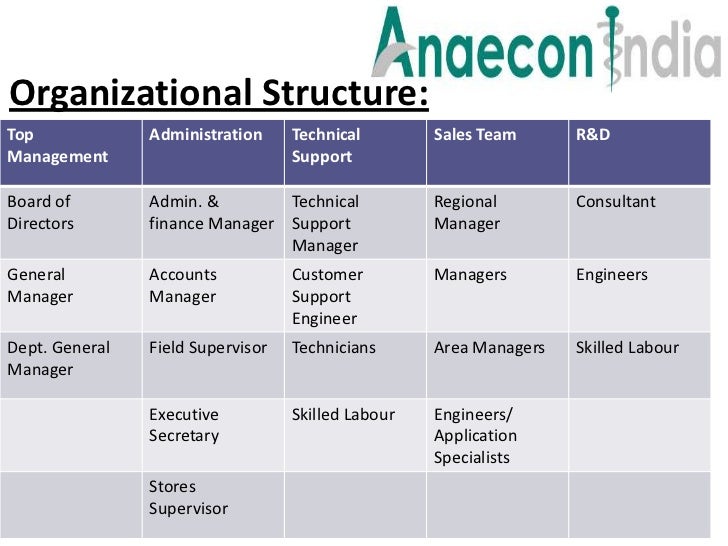 Anaecon India

Organizational Structure:

| Top Management | Administration | Technical Support | Sales Team | R&D |
|---|---|---|---|---|
| Board of Directors | Admin. & finance Manager | Technical Support Manager | Regional Manager | Consultant |
| General Manager | Accounts Manager | Customer Support Engineer | Managers | Engineers |
| Dept. General Manager | Field Supervisor | Technicians | Area Managers | Skilled Labour |
| | Executive Secretary | Skilled Labour | Engineers/ Application Specialists | |
| | Stores Supervisor | | | |